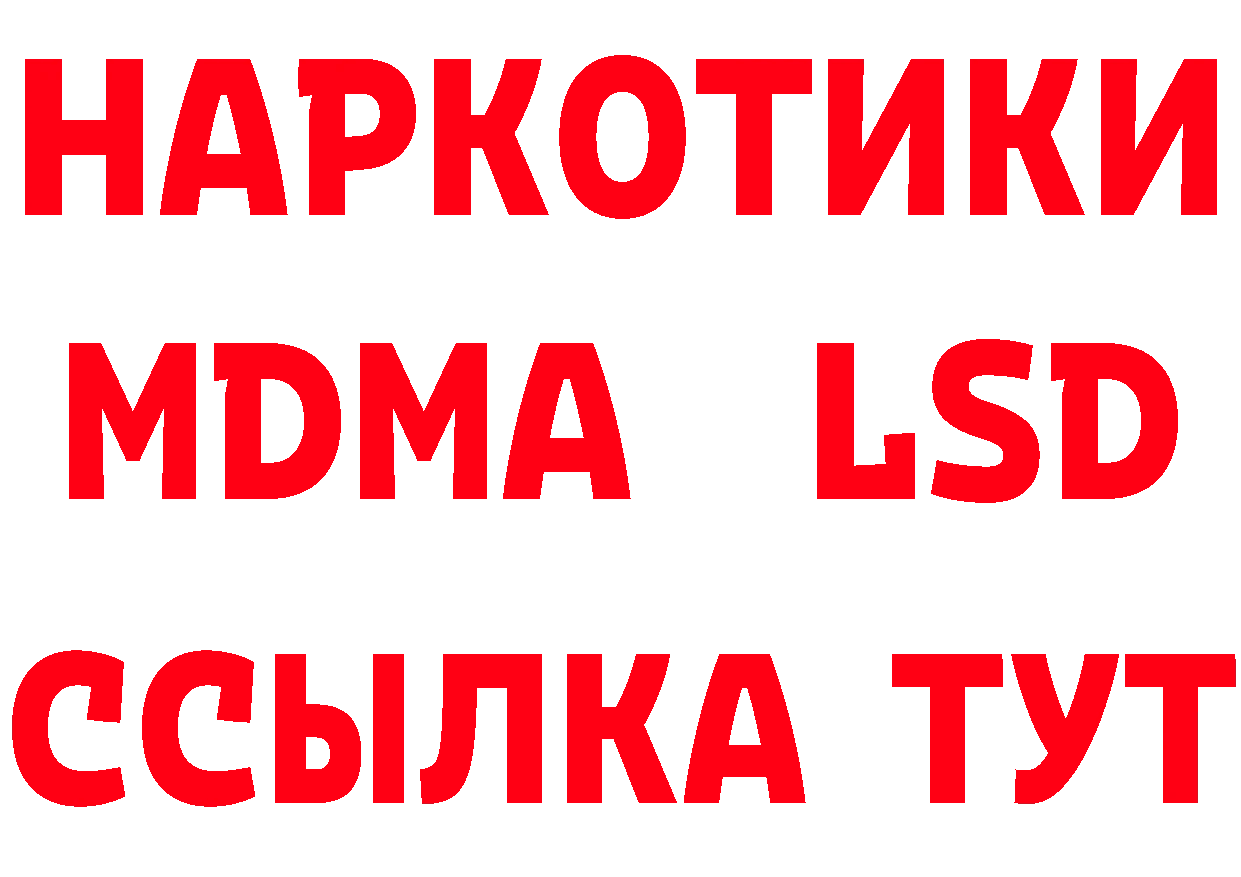 НАРКОТИКИ
MDMA LSD
ССЫЛКА ТУТ